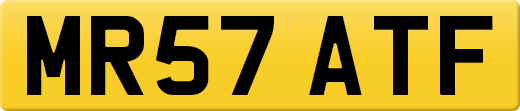 MR57 ATF